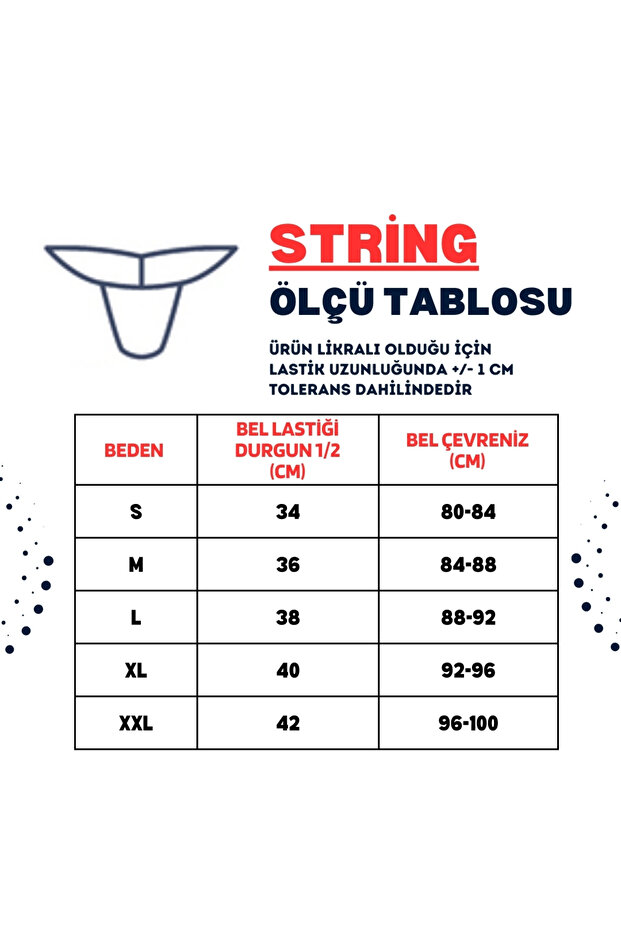 STRİNG
ÖLÇÜ TABLOSU

ÜRÜN LİKRALI OLDUĞU İÇİN LASTİK UZUNLUĞUNDA +/- 1 CM TOLERANS DAHİLİNDEDİR

| BEDEN | BEL LASTİĞİ DURGUN 1/2 (CM) | BEL ÇEVRENİZ (CM) |
|---|---|---|
| S | 34 | 80-84 |
| M | 36 | 84-88 |
| L | 38 | 88-92 |
| XL | 40 | 92-96 |
| XXL | 42 | 96-100 |